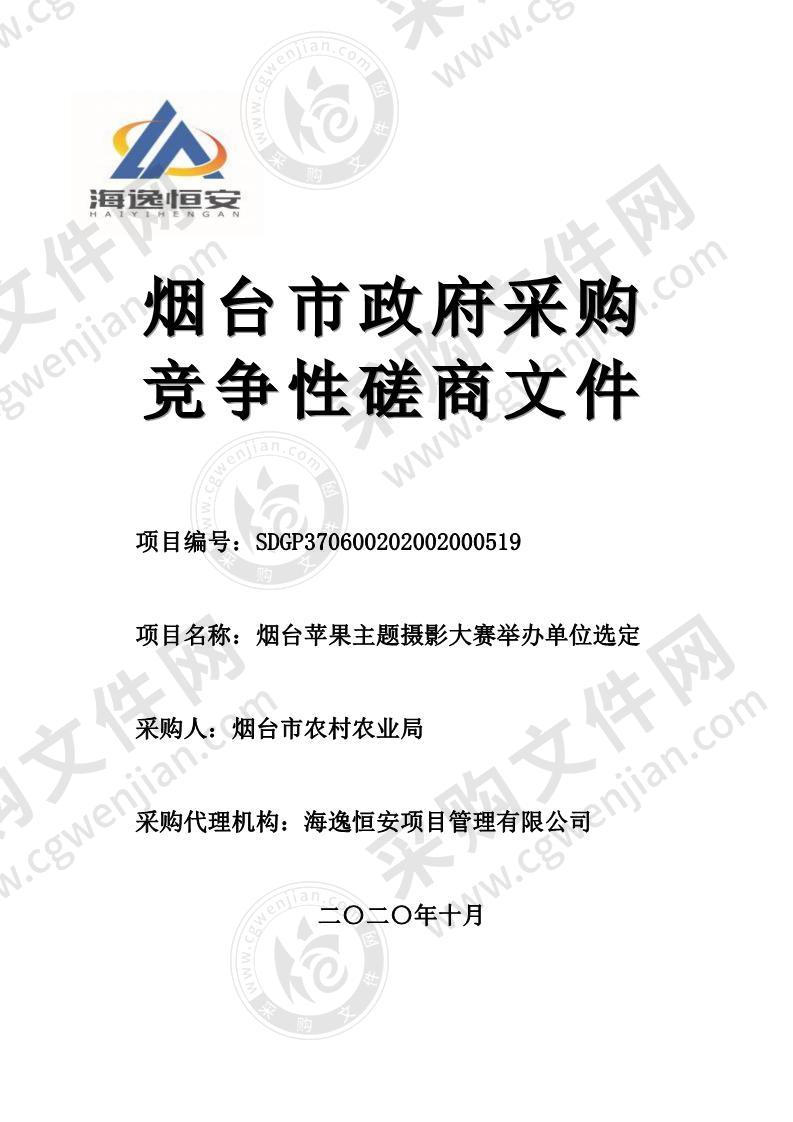 海逸恒安
HAIYIHENGAN

烟台市政府采购
竞争性磋商文件

项目编号：SDGP370600202002000519

项目名称：烟台苹果主题摄影大赛举办单位选定

采购人：烟台市农村农业局

采购代理机构：海逸恒安项目管理有限公司

二〇二〇年十月

采购文件网 www.cgwenjian.com